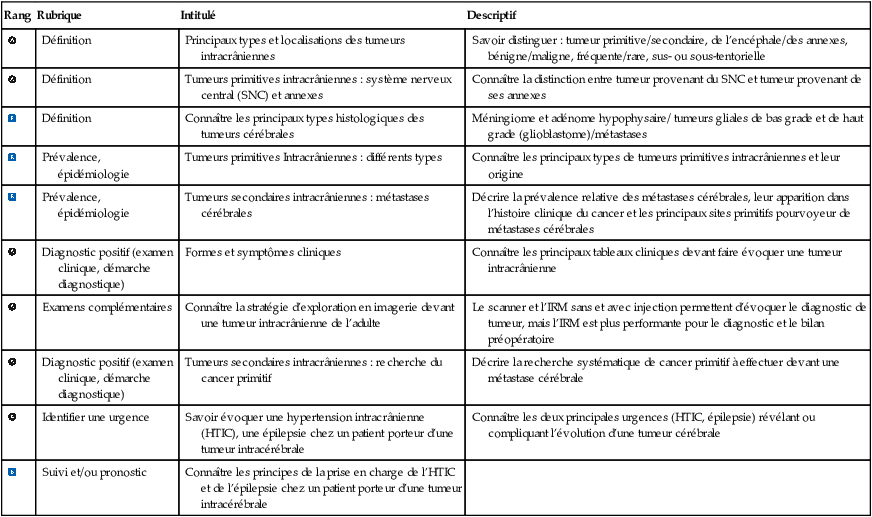 | Rang | Rubrique | Intitulé | Descriptif |
|---|---|---|---|
| A | Définition | Principaux types et localisations des tumeurs intracrâniennes | Savoir distinguer : tumeur primitive/secondaire, de l'encéphale/des annexes, bénigne/maligne, fréquente/rare, sus- ou sous-tentorielle |
| A | Définition | Tumeurs primitives intracrâniennes : système nerveux central (SNC) et annexes | Connaître la distinction entre tumeur provenant du SNC et tumeur provenant de ses annexes |
| B | Définition | Connaître les principaux types histologiques des tumeurs cérébrales | Méningiome et adénome hypophysaire/ tumeurs gliales de bas grade et de haut grade (glioblastome)/métastases |
| B | Prévalence, épidémiologie | Tumeurs primitives Intracrâniennes : différents types | Connaître les principaux types de tumeurs primitives intracrâniennes et leur origine |
| B | Prévalence, épidémiologie | Tumeurs secondaires intracrâniennes : métastases cérébrales | Décrire la prévalence relative des métastases cérébrales, leur apparition dans l'histoire clinique du cancer et les principaux sites primitifs pourvoyeur de métastases cérébrales |
| A | Diagnostic positif (examen clinique, démarche diagnostique) | Formes et symptômes cliniques | Connaître les principaux tableaux cliniques devant faire évoquer une tumeur intracrânienne |
| A | Examens complémentaires | Connaître la stratégie d'exploration en imagerie devant une tumeur intracrânienne de l'adulte | Le scanner et l'IRM sans et avec injection permettent d'évoquer le diagnostic de tumeur, mais l'IRM est plus performante pour le diagnostic et le bilan préopératoire |
| A | Diagnostic positif (examen clinique, démarche diagnostique) | Tumeurs secondaires intracrâniennes : recherche du cancer primitif | Décrire la recherche systématique de cancer primitif à effectuer devant une métastase cérébrale |
| A | Identifier une urgence | Savoir évoquer une hypertension intracrânienne (HTIC), une épilepsie chez un patient porteur d'une tumeur intracérébrale | Connaître les deux principales urgences (HTIC, épilepsie) révélant ou compliquant l'évolution d'une tumeur cérébrale |
| B | Suivi et/ou pronostic | Connaître les principes de la prise en charge de l'HTIC et de l'épilepsie chez un patient porteur d'une tumeur intracérébrale | |